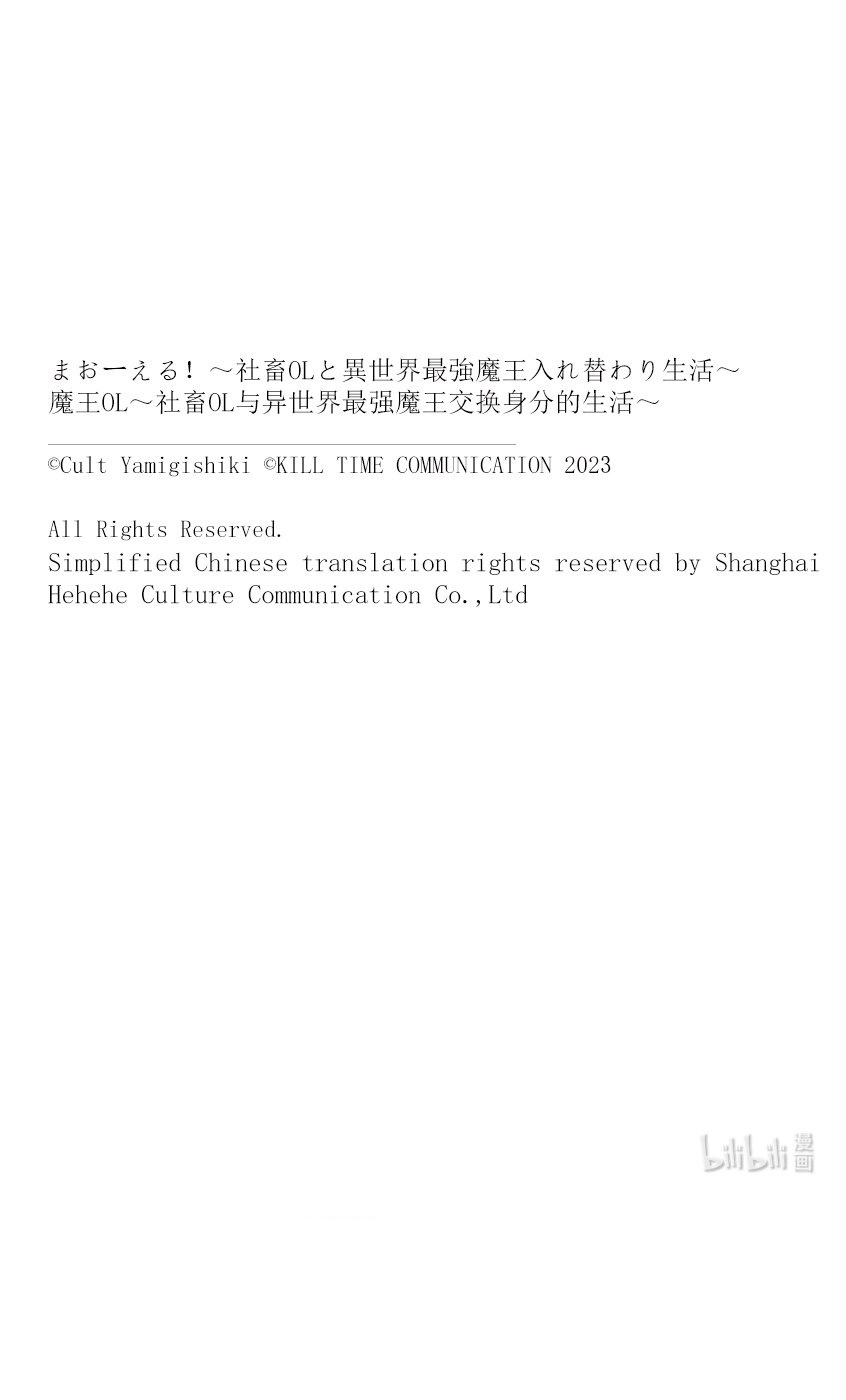 まおーえる！～社畜OLと異世界最強魔王入れ替わり生活～
魔王OL～社畜OL与异世界最强魔王交换身分的生活～

©Cult Yamigishiki ©KILL TIME COMMUNICATION 2023

All Rights Reserved.
Simplified Chinese translation rights reserved by Shanghai Hehehe Culture Communication Co.,Ltd

bilibili漫画